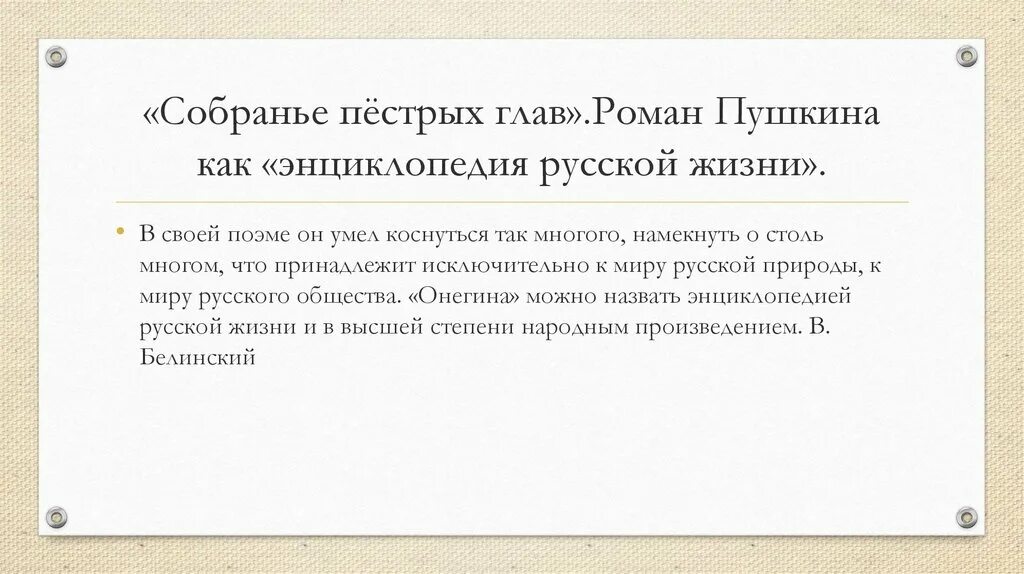 «Собранье пёстрых глав».Роман Пушкина как «энциклопедия русской жизни».

• В своей поэме он умел коснуться так многого, намекнуть о столь многом, что принадлежит исключительно к миру русской природы, к миру русского общества. «Онегина» можно назвать энциклопедией русской жизни и в высшей степени народным произведением. В. Белинский